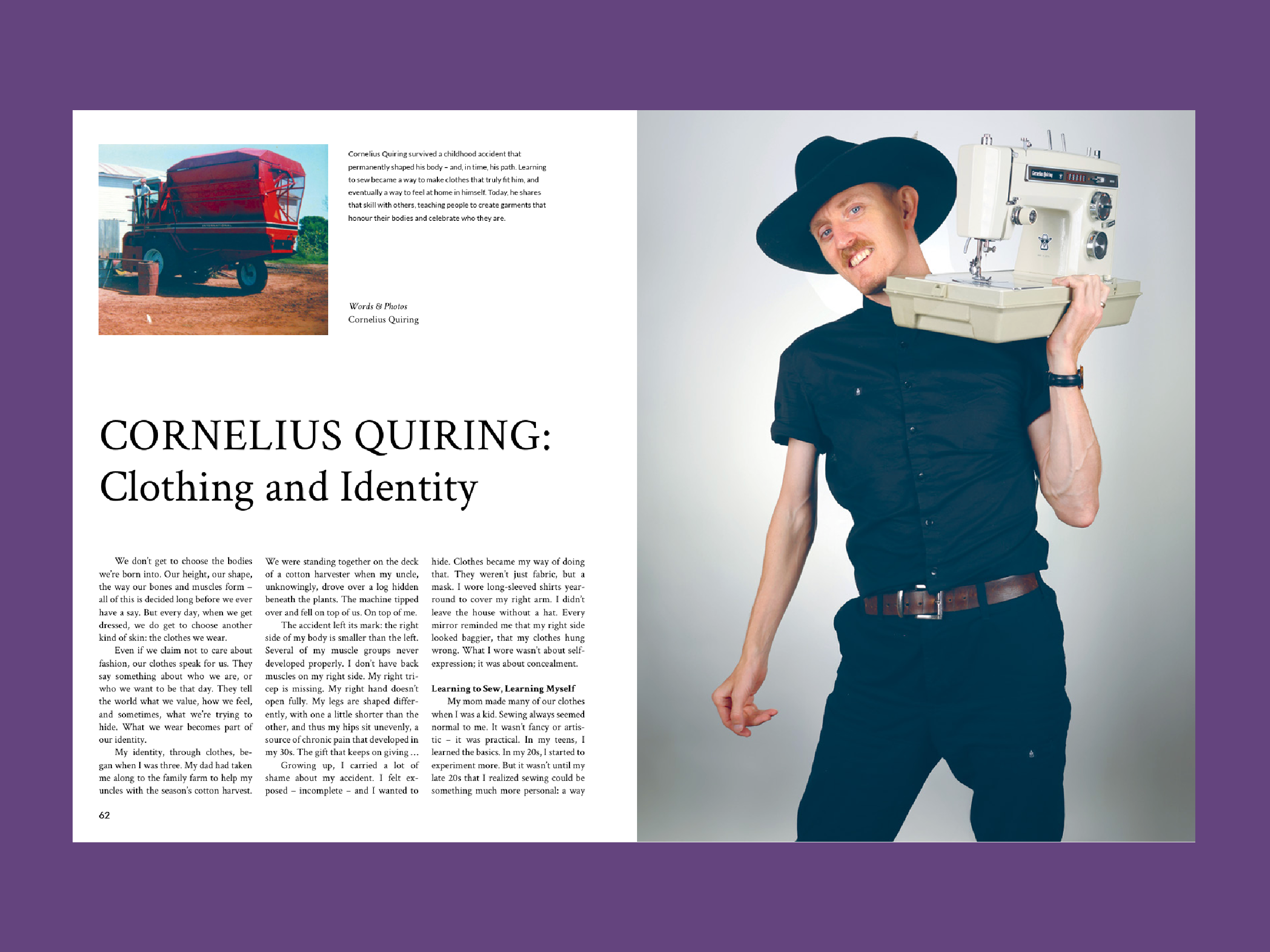 Cornelius Quiring survived a childhood accident that permanently shaped his body – and, in time, his path. Learning to sew became a way to make clothes that truly fit him, and eventually a way to feel at home in himself. Today, he shares that skill with others, teaching people to create garments that honour their bodies and celebrate who they are.

Words & Photos
Cornelius Quiring

CORNELIUS QUIRING:
Clothing and Identity

We don't get to choose the bodies we're born into. Our height, our shape, the way our bones and muscles form – all of this is decided long before we ever have a say. But every day, when we get dressed, we do get to choose another kind of skin: the clothes we wear.

Even if we claim not to care about fashion, our clothes speak for us. They say something about who we are, or who we want to be that day. They tell the world what we value, how we feel, and sometimes, what we're trying to hide. What we wear becomes part of our identity.

My identity, through clothes, began when I was three. My dad had taken me along to the family farm to help my uncles with the season's cotton harvest. We were standing together on the deck of a cotton harvester when my uncle, unknowingly, drove over a log hidden beneath the plants. The machine tipped over and fell on top of us. On top of me.

The accident left its mark: the right side of my body is smaller than the left. Several of my muscle groups never developed properly. I don't have back muscles on my right side. My right tricep is missing. My right hand doesn't open fully. My legs are shaped differently, with one a little shorter than the other, and thus my hips sit unevenly, a source of chronic pain that developed in my 30s. The gift that keeps on giving ...

Growing up, I carried a lot of shame about my accident. I felt exposed – incomplete – and I wanted to hide. Clothes became my way of doing that. They weren't just fabric, but a mask. I wore long-sleeved shirts year-round to cover my right arm. I didn't leave the house without a hat. Every mirror reminded me that my right side looked baggier, that my clothes hung wrong. What I wore wasn't about self-expression; it was about concealment.

Learning to Sew, Learning Myself

My mom made many of our clothes when I was a kid. Sewing always seemed normal to me. It wasn't fancy or artistic – it was practical. In my teens, I learned the basics. In my 20s, I started to experiment more. But it wasn't until my late 20s that I realized sewing could be something much more personal: a way

62